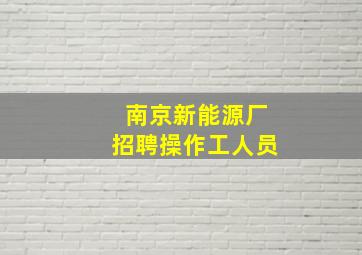 南京新能源厂
招聘操作工人员